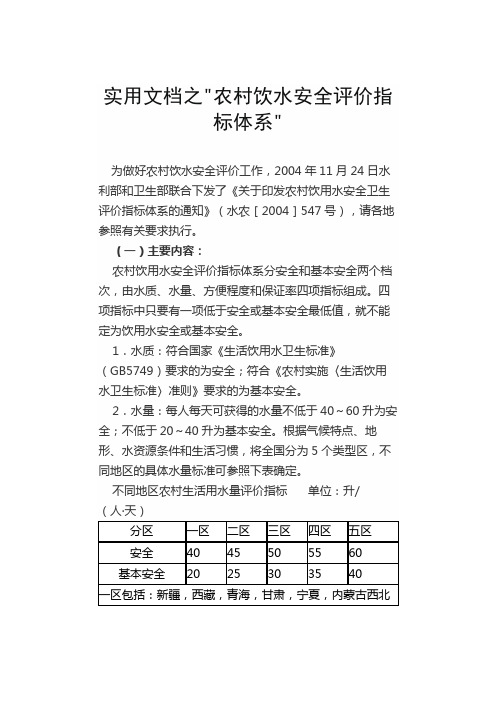 实用文档之"农村饮水安全评价指标体系"

为做好农村饮水安全评价工作，2004 年 11 月 24 日水利部和卫生部联合下发了《关于印发农村饮用水安全卫生评价指标体系的通知》（水农［2004］547 号），请各地参照有关要求执行。

（一）主要内容：

农村饮用水安全评价指标体系分安全和基本安全两个档次，由水质、水量、方便程度和保证率四项指标组成。四项指标中只要有一项低于安全或基本安全最低值，就不能定为饮用水安全或基本安全。

1．水质：符合国家《生活饮用水卫生标准》（GB5749）要求的为安全；符合《农村实施〈生活饮用水卫生标准〉准则》要求的为基本安全。

2．水量：每人每天可获得的水量不低于 40～60 升为安全；不低于 20～40 升为基本安全。根据气候特点、地形、水资源条件和生活习惯，将全国分为 5 个类型区，不同地区的具体水量标准可参照下表确定。

不同地区农村生活用水量评价指标　　单位：升/（人·天）

| 分区 | 一区 | 二区 | 三区 | 四区 | 五区 |
|---|---|---|---|---|---|
| 安全 | 40 | 45 | 50 | 55 | 60 |
| 基本安全 | 20 | 25 | 30 | 35 | 40 |
| 一区包括：新疆，西藏，青海，甘肃，宁夏，内蒙古西北 | | | | | |